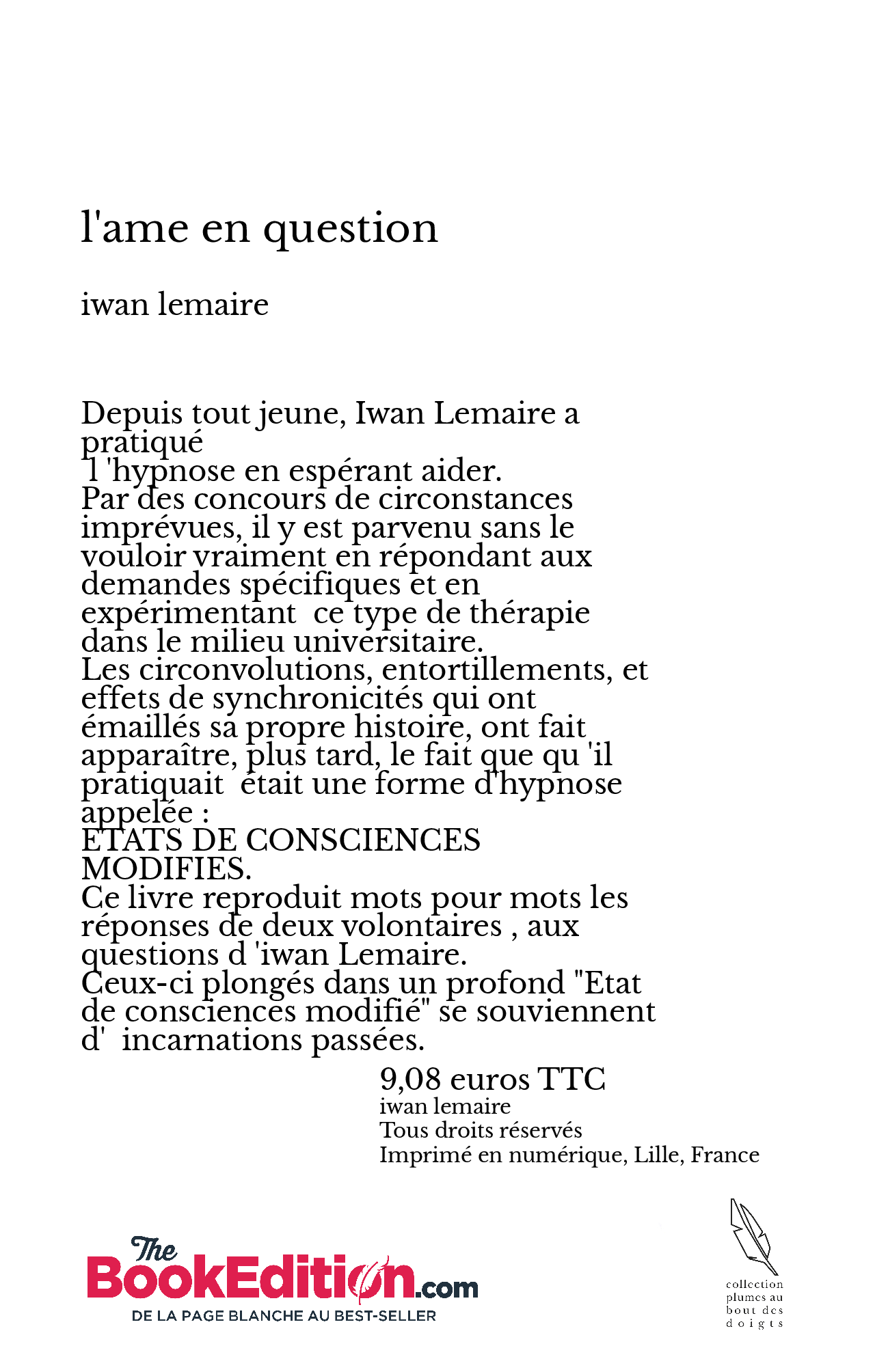 l'ame en question

iwan lemaire

Depuis tout jeune, Iwan Lemaire a pratiqué
l 'hypnose en espérant aider.
Par des concours de circonstances imprévues, il y est parvenu sans le vouloir vraiment en répondant aux demandes spécifiques et en expérimentant  ce type de thérapie dans le milieu universitaire.
Les circonvolutions, entortillements, et effets de synchronicités qui ont émaillés sa propre histoire, ont fait apparaître, plus tard, le fait que qu 'il pratiquait  était une forme d'hypnose appelée :
ETATS DE CONSCIENCES MODIFIES.
Ce livre reproduit mots pour mots les réponses de deux volontaires , aux questions d 'iwan Lemaire.
Ceux-ci plongés dans un profond "Etat de consciences modifié" se souviennent d'  incarnations passées.

9,08 euros TTC
iwan lemaire
Tous droits réservés
Imprimé en numérique, Lille, France

The BookEdition.com
DE LA PAGE BLANCHE AU BEST-SELLER

collection plumes au bout des doigts